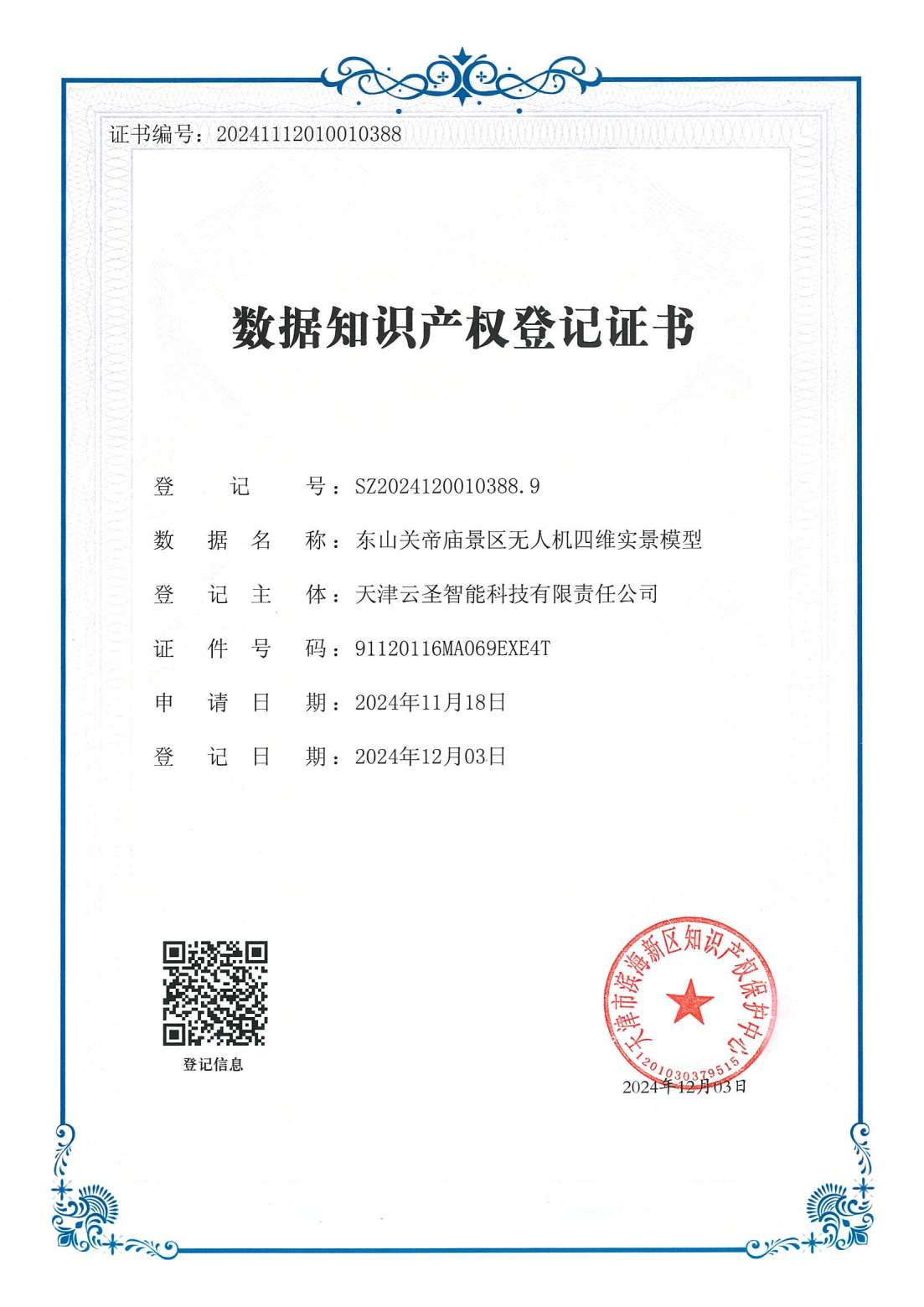 证书编号：20241112010010388

数据知识产权登记证书

登　　记　　号：SZ2024120010388.9

数　据　名　称：东山关帝庙景区无人机四维实景模型

登　记　主　体：天津云圣智能科技有限责任公司

证　件　号　码：91120116MA069EXE4T

申　请　日　期：2024年11月18日

登　记　日　期：2024年12月03日

登记信息

天津市滨海新区知识产权保护中心
1201030379515

2024年12月03日